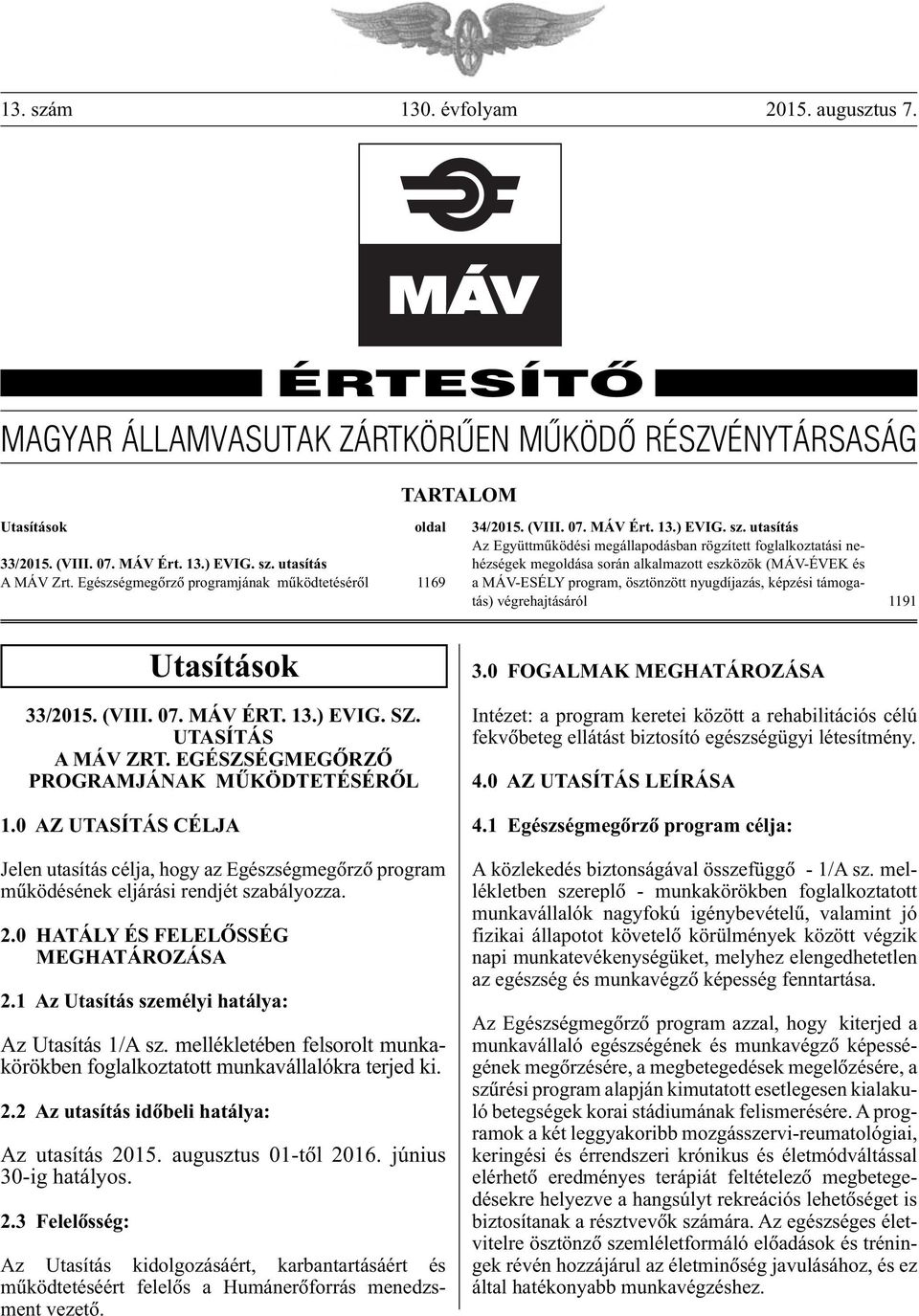 13. szám 130. évfolyam 2015. augusztus 7.

MÁV

ÉRTESÍTŐ

MAGYAR ÁLLAMVASUTAK ZÁRTKÖRŰEN MŰKÖDŐ RÉSZVÉNYTÁRSASÁG

TARTALOM

Utasítások oldal

33/2015. (VIII. 07. MÁV Ért. 13.) EVIG. sz. utasítás
A MÁV Zrt. Egészségmegőrző programjának működtetéséről 1169

34/2015. (VIII. 07. MÁV Ért. 13.) EVIG. sz. utasítás
Az Együttműködési megállapodásban rögzített foglalkoztatási nehézségek megoldása során alkalmazott eszközök (MÁV-ÉVEK és a MÁV-ESÉLY program, ösztönzött nyugdíjazás, képzési támogatás) végrehajtásáról 1191

Utasítások

33/2015. (VIII. 07. MÁV ÉRT. 13.) EVIG. SZ. UTASÍTÁS
A MÁV ZRT. EGÉSZSÉGMEGŐRZŐ PROGRAMJÁNAK MŰKÖDTETÉSÉRŐL

1.0 AZ UTASÍTÁS CÉLJA

Jelen utasítás célja, hogy az Egészségmegőrző program működésének eljárási rendjét szabályozza.

2.0 HATÁLY ÉS FELELŐSSÉG MEGHATÁROZÁSA

2.1 Az Utasítás személyi hatálya:

Az Utasítás 1/A sz. mellékletében felsorolt munkakörökben foglalkoztatott munkavállalókra terjed ki.

2.2 Az utasítás időbeli hatálya:

Az utasítás 2015. augusztus 01-től 2016. június 30-ig hatályos.

2.3 Felelősség:

Az Utasítás kidolgozásáért, karbantartásáért és működtetéséért felelős a Humánerőforrás menedzsment vezető.

3.0 FOGALMAK MEGHATÁROZÁSA

Intézet: a program keretei között a rehabilitációs célú fekvőbeteg ellátást biztosító egészségügyi létesítmény.

4.0 AZ UTASÍTÁS LEÍRÁSA

4.1 Egészségmegőrző program célja:

A közlekedés biztonságával összefüggő - 1/A sz. mellékletben szereplő - munkakörökben foglalkoztatott munkavállalók nagyfokú igénybevételű, valamint jó fizikai állapotot követelő körülmények között végzik napi munkatevékenységüket, melyhez elengedhetetlen az egészség és munkavégző képesség fenntartása.

Az Egészségmegőrző program azzal, hogy kiterjed a munkavállaló egészségének és munkavégző képességének megőrzésére, a megbetegedések megelőzésére, a szűrési program alapján kimutatott esetlegesen kialakuló betegségek korai stádiumának felismerésére. A programok a két leggyakoribb mozgásszervi-reumatológiai, keringési és érrendszeri krónikus és életmódváltással elérhető eredményes terápiát feltételező megbetegedésekre helyezve a hangsúlyt rekreációs lehetőséget is biztosítanak a résztvevők számára. Az egészséges életvitelre ösztönző szemléletformáló előadások és tréningek révén hozzájárul az életminőség javulásához, és ez által hatékonyabb munkavégzéshez.